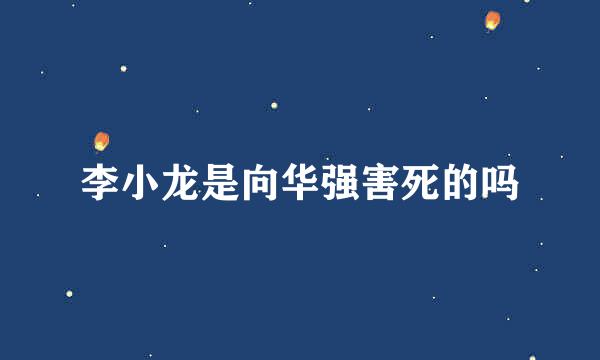 李小龙是向华强害死的吗